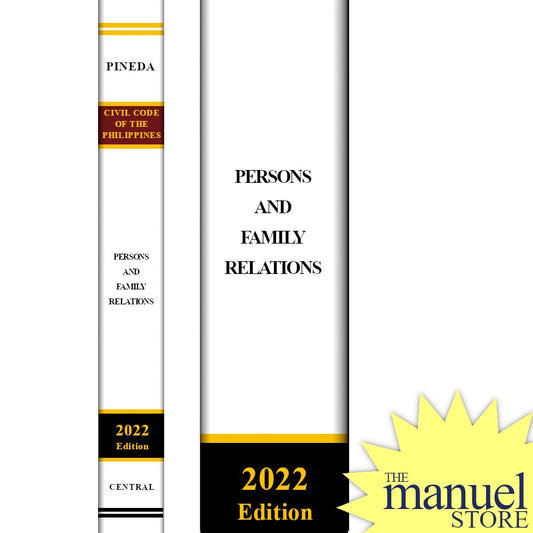 PINEDA

CIVIL CODE OF THE PHILIPPINES

PERSONS AND FAMILY RELATIONS

2022 Edition

CENTRAL

PERSONS AND FAMILY RELATIONS

2022 Edition

THE manuel STORE